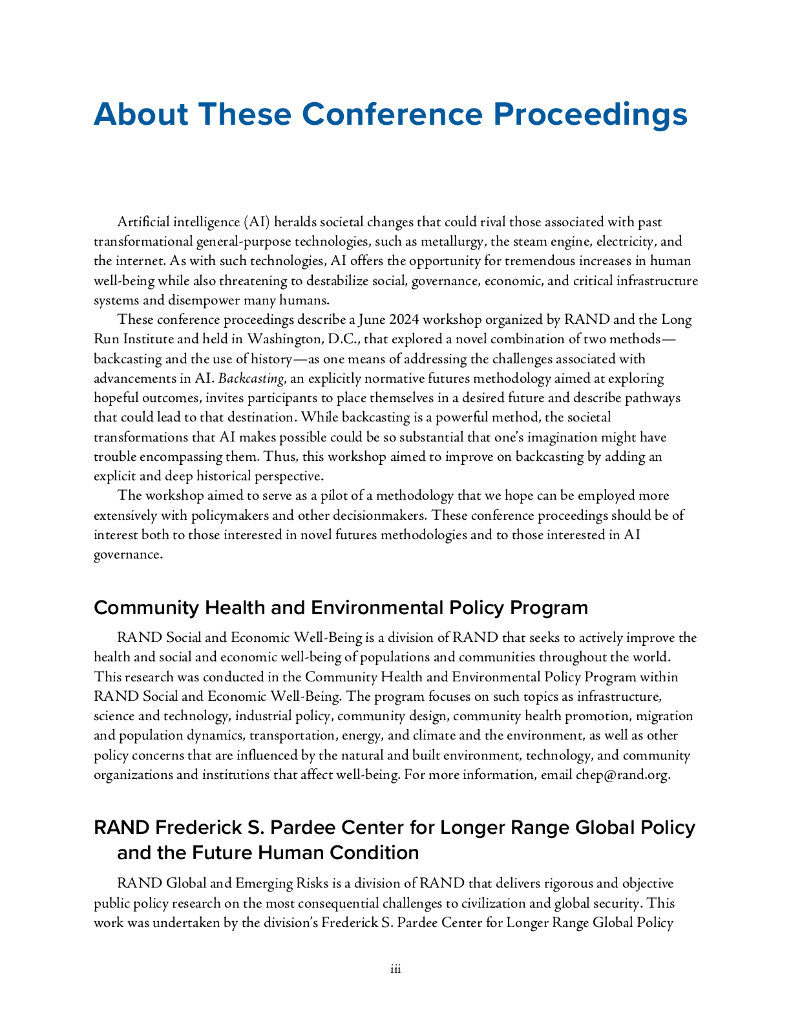 About These Conference Proceedings

Artificial intelligence (AI) heralds societal changes that could rival those associated with past transformational general-purpose technologies, such as metallurgy, the steam engine, electricity, and the internet. As with such technologies, AI offers the opportunity for tremendous increases in human well-being while also threatening to destabilize social, governance, economic, and critical infrastructure systems and disempower many humans.

These conference proceedings describe a June 2024 workshop organized by RAND and the Long Run Institute and held in Washington, D.C., that explored a novel combination of two methods—backcasting and the use of history—as one means of addressing the challenges associated with advancements in AI. Backcasting, an explicitly normative futures methodology aimed at exploring hopeful outcomes, invites participants to place themselves in a desired future and describe pathways that could lead to that destination. While backcasting is a powerful method, the societal transformations that AI makes possible could be so substantial that one's imagination might have trouble encompassing them. Thus, this workshop aimed to improve on backcasting by adding an explicit and deep historical perspective.

The workshop aimed to serve as a pilot of a methodology that we hope can be employed more extensively with policymakers and other decisionmakers. These conference proceedings should be of interest both to those interested in novel futures methodologies and to those interested in AI governance.

Community Health and Environmental Policy Program

RAND Social and Economic Well-Being is a division of RAND that seeks to actively improve the health and social and economic well-being of populations and communities throughout the world. This research was conducted in the Community Health and Environmental Policy Program within RAND Social and Economic Well-Being. The program focuses on such topics as infrastructure, science and technology, industrial policy, community design, community health promotion, migration and population dynamics, transportation, energy, and climate and the environment, as well as other policy concerns that are influenced by the natural and built environment, technology, and community organizations and institutions that affect well-being. For more information, email chep@rand.org.

RAND Frederick S. Pardee Center for Longer Range Global Policy and the Future Human Condition

RAND Global and Emerging Risks is a division of RAND that delivers rigorous and objective public policy research on the most consequential challenges to civilization and global security. This work was undertaken by the division's Frederick S. Pardee Center for Longer Range Global Policy

iii